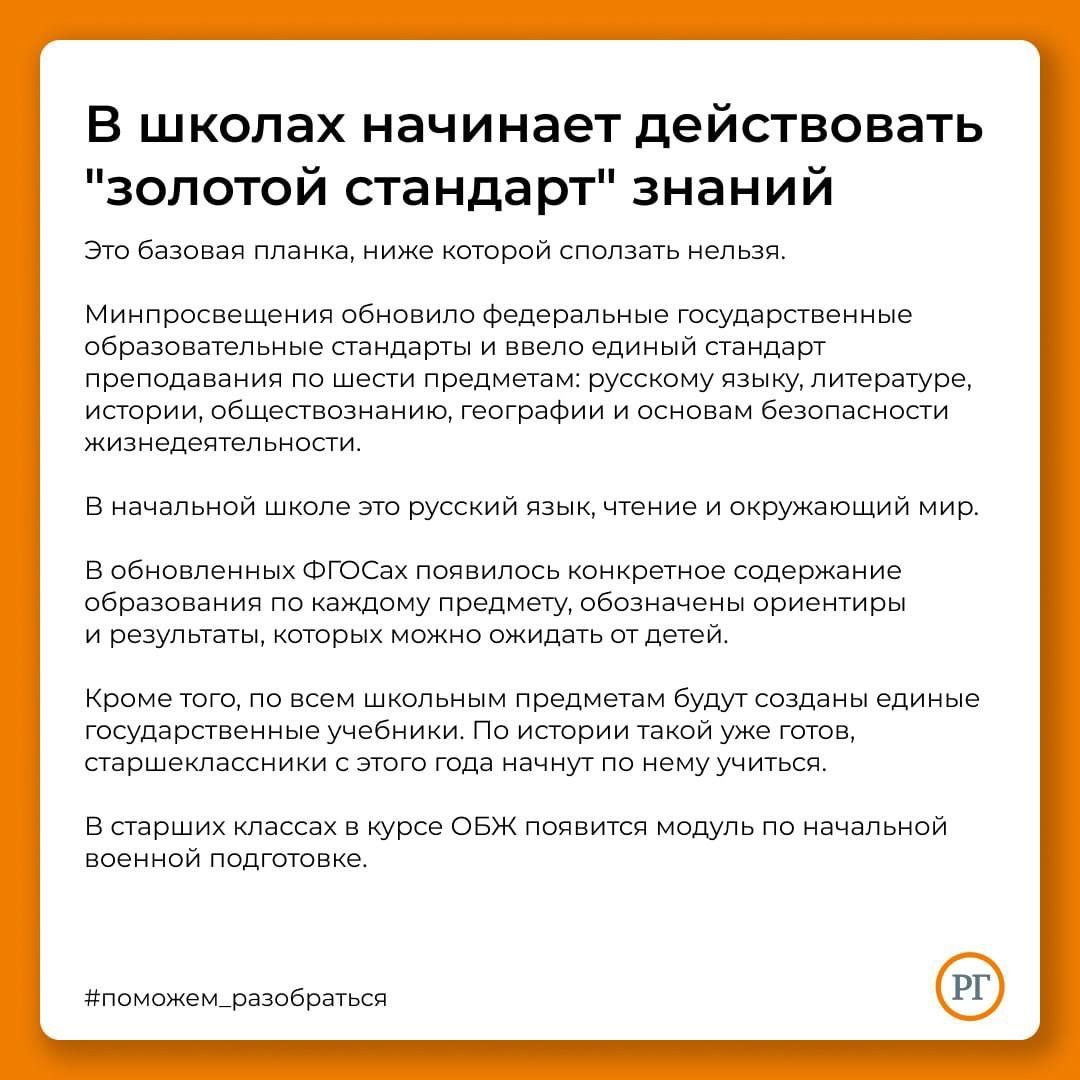 В школах начинает действовать "золотой стандарт" знаний

Это базовая планка, ниже которой сползать нельзя.

Минпросвещения обновило федеральные государственные образовательные стандарты и ввело единый стандарт преподавания по шести предметам: русскому языку, литературе, истории, обществознанию, географии и основам безопасности жизнедеятельности.

В начальной школе это русский язык, чтение и окружающий мир.

В обновленных ФГОСах появилось конкретное содержание образования по каждому предмету, обозначены ориентиры и результаты, которых можно ожидать от детей.

Кроме того, по всем школьным предметам будут созданы единые государственные учебники. По истории такой уже готов, старшеклассники с этого года начнут по нему учиться.

В старших классах в курсе ОБЖ появится модуль по начальной военной подготовке.

#поможем_разобраться

РГ